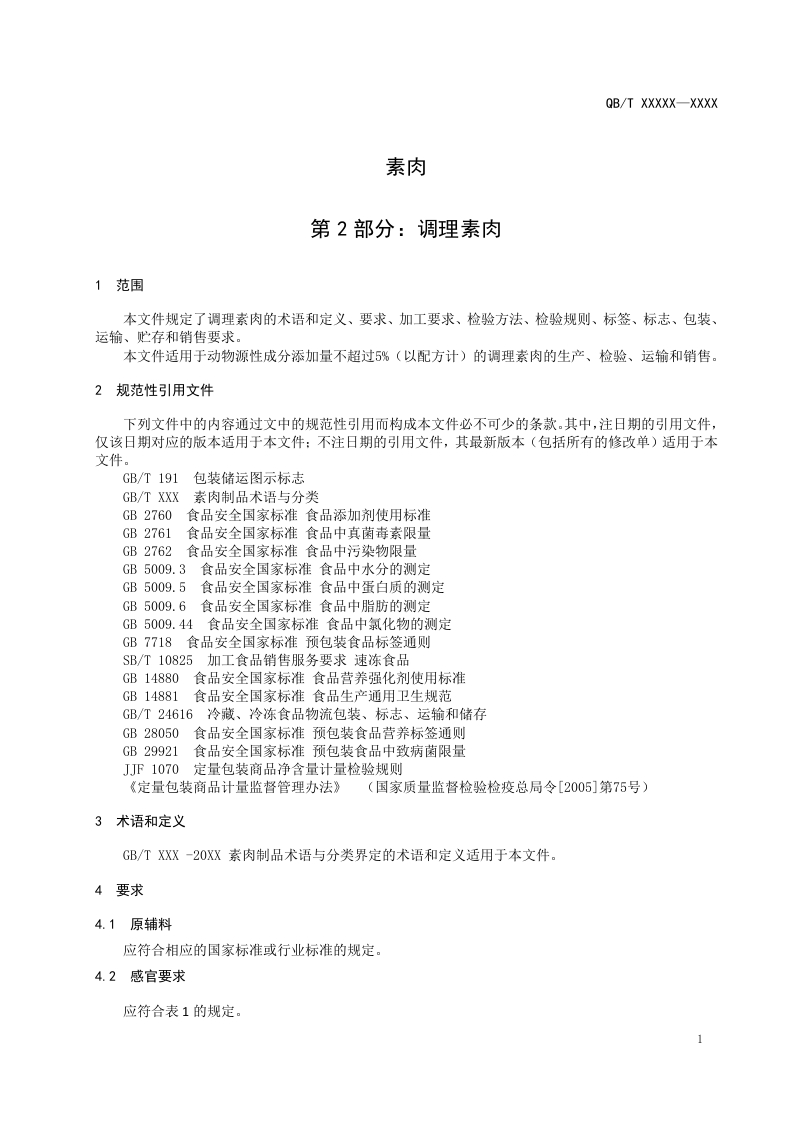 QB/T XXXXX—XXXX

素肉

第 2 部分：调理素肉

1 范围

本文件规定了调理素肉的术语和定义、要求、加工要求、检验方法、检验规则、标签、标志、包装、运输、贮存和销售要求。
本文件适用于动物源性成分添加量不超过5%（以配方计）的调理素肉的生产、检验、运输和销售。

2 规范性引用文件

下列文件中的内容通过文中的规范性引用而构成本文件必不可少的条款。其中，注日期的引用文件，仅该日期对应的版本适用于本文件；不注日期的引用文件，其最新版本（包括所有的修改单）适用于本文件。
GB/T 191 包装储运图示标志
GB/T XXX 素肉制品术语与分类
GB 2760 食品安全国家标准 食品添加剂使用标准
GB 2761 食品安全国家标准 食品中真菌毒素限量
GB 2762 食品安全国家标准 食品中污染物限量
GB 5009.3 食品安全国家标准 食品中水分的测定
GB 5009.5 食品安全国家标准 食品中蛋白质的测定
GB 5009.6 食品安全国家标准 食品中脂肪的测定
GB 5009.44 食品安全国家标准 食品中氯化物的测定
GB 7718 食品安全国家标准 预包装食品标签通则
SB/T 10825 加工食品销售服务要求 速冻食品
GB 14880 食品安全国家标准 食品营养强化剂使用标准
GB 14881 食品安全国家标准 食品生产通用卫生规范
GB/T 24616 冷藏、冷冻食品物流包装、标志、运输和储存
GB 28050 食品安全国家标准 预包装食品营养标签通则
GB 29921 食品安全国家标准 预包装食品中致病菌限量
JJF 1070 定量包装商品净含量计量检验规则
《定量包装商品计量监督管理办法》 （国家质量监督检验检疫总局令[2005]第75号）

3 术语和定义

GB/T XXX -20XX 素肉制品术语与分类界定的术语和定义适用于本文件。

4 要求

4.1 原辅料

应符合相应的国家标准或行业标准的规定。

4.2 感官要求

应符合表 1 的规定。

1